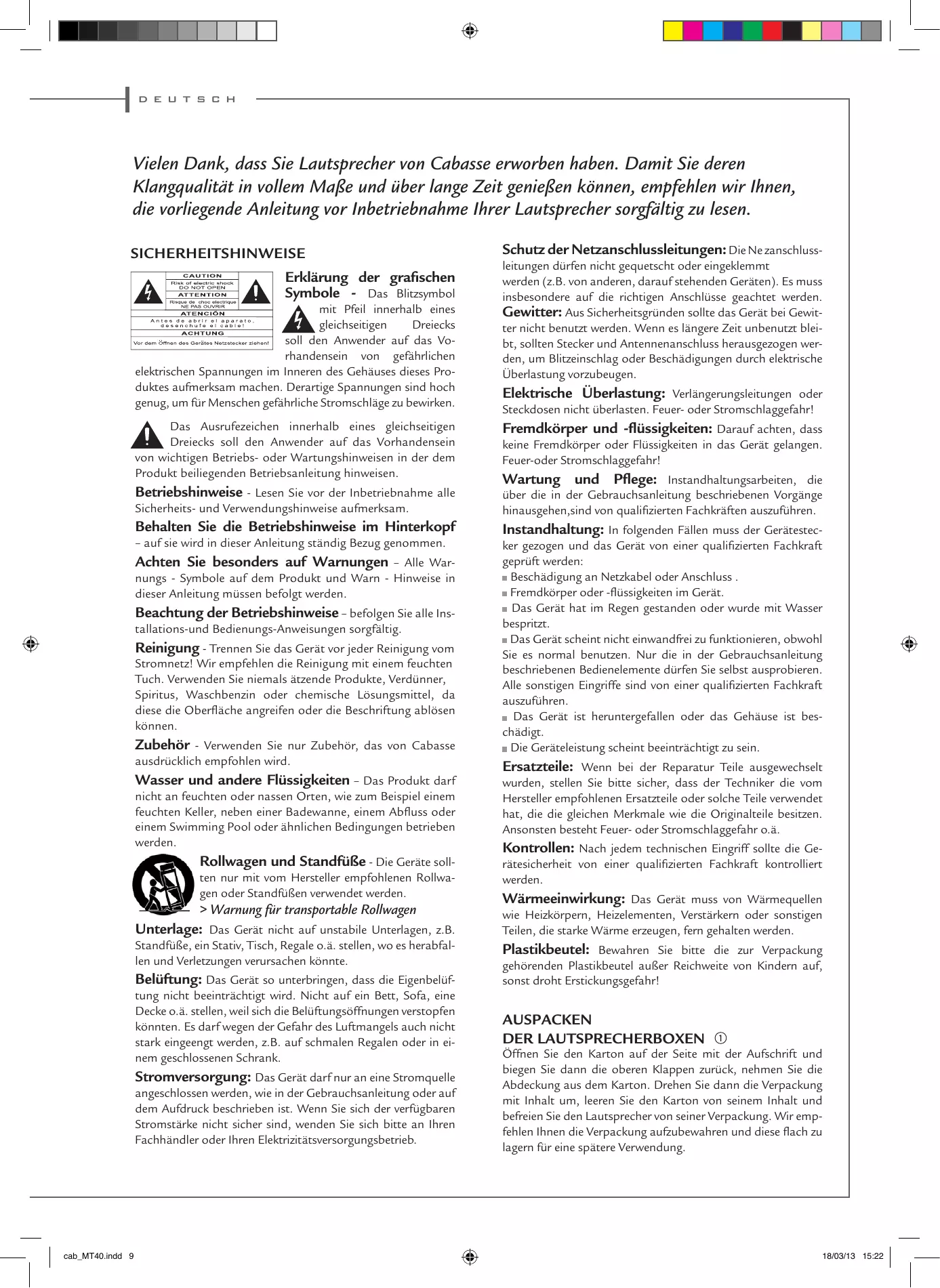 DEUTSCH

Vielen Dank, dass Sie Lautsprecher von Cabasse erworben haben. Damit Sie deren Klangqualität in vollem Maße und über lange Zeit genießen können, empfehlen wir Ihnen, die vorliegende Anleitung vor Inbetriebnahme Ihrer Lautsprecher sorgfältig zu lesen.

SICHERHEITSHINWEISE

CAUTION
Risk of electric shock DO NOT OPEN
ATTENTION
Risque de choc electrique NE PAS OUVRIR
ATENCIÓN
Antes de abrir el aparato, desenchufe el cable!
ACHTUNG
Vor dem Öffnen des Gerätes Netzstecker ziehen!

Erklärung der grafischen Symbole - Das Blitzsymbol mit Pfeil innerhalb eines gleichseitigen Dreiecks soll den Anwender auf das Vorhandensein von gefährlichen elektrischen Spannungen im Inneren des Gehäuses dieses Produktes aufmerksam machen. Derartige Spannungen sind hoch genug, um für Menschen gefährliche Stromschläge zu bewirken.

Das Ausrufezeichen innerhalb eines gleichseitigen Dreiecks soll den Anwender auf das Vorhandensein von wichtigen Betriebs- oder Wartungshinweisen in der dem Produkt beiliegenden Betriebsanleitung hinweisen.

Betriebshinweise - Lesen Sie vor der Inbetriebnahme alle Sicherheits- und Verwendungshinweise aufmerksam.

Behalten Sie die Betriebshinweise im Hinterkopf – auf sie wird in dieser Anleitung ständig Bezug genommen.

Achten Sie besonders auf Warnungen – Alle Warnungs - Symbole auf dem Produkt und Warn - Hinweise in dieser Anleitung müssen befolgt werden.

Beachtung der Betriebshinweise – befolgen Sie alle Installations-und Bedienungs-Anweisungen sorgfältig.

Reinigung - Trennen Sie das Gerät vor jeder Reinigung vom Stromnetz! Wir empfehlen die Reinigung mit einem feuchten Tuch. Verwenden Sie niemals ätzende Produkte, Verdünner, Spiritus, Waschbenzin oder chemische Lösungsmittel, da diese die Oberfläche angreifen oder die Beschriftung ablösen können.

Zubehör - Verwenden Sie nur Zubehör, das von Cabasse ausdrücklich empfohlen wird.

Wasser und andere Flüssigkeiten – Das Produkt darf nicht an feuchten oder nassen Orten, wie zum Beispiel einem feuchten Keller, neben einer Badewanne, einem Abfluss oder einem Swimming Pool oder ähnlichen Bedingungen betrieben werden.

Rollwagen und Standfüße - Die Geräte sollten nur mit vom Hersteller empfohlenen Rollwagen oder Standfüßen verwendet werden.
> Warnung für transportable Rollwagen

Unterlage: Das Gerät nicht auf unstabile Unterlagen, z.B. Standfüße, ein Stativ, Tisch, Regale o.ä. stellen, wo es herabfallen und Verletzungen verursachen könnte.

Belüftung: Das Gerät so unterbringen, dass die Eigenbelüftung nicht beeinträchtigt wird. Nicht auf ein Bett, Sofa, eine Decke o.ä. stellen, weil sich die Belüftungsöffnungen verstopfen könnten. Es darf wegen der Gefahr des Luftmangels auch nicht stark eingeengt werden, z.B. auf schmalen Regalen oder in einem geschlossenen Schrank.

Stromversorgung: Das Gerät darf nur an eine Stromquelle angeschlossen werden, wie in der Gebrauchsanleitung oder auf dem Aufdruck beschrieben ist. Wenn Sie sich der verfügbaren Stromstärke nicht sicher sind, wenden Sie sich bitte an Ihren Fachhändler oder Ihren Elektrizitätsversorgungsbetrieb.

Schutz der Netzanschlussleitungen: Die Ne zanschlussleitungen dürfen nicht gequetscht oder eingeklemmt werden (z.B. von anderen, darauf stehenden Geräten). Es muss insbesondere auf die richtigen Anschlüsse geachtet werden.
Gewitter: Aus Sicherheitsgründen sollte das Gerät bei Gewitter nicht benutzt werden. Wenn es längere Zeit unbenutzt bleibt, sollten Stecker und Antennenanschluss herausgezogen werden, um Blitzeinschlag oder Beschädigungen durch elektrische Überlastung vorzubeugen.

Elektrische Überlastung: Verlängerungsleitungen oder Steckdosen nicht überlasten. Feuer- oder Stromschlaggefahr!

Fremdkörper und -flüssigkeiten: Darauf achten, dass keine Fremdkörper oder Flüssigkeiten in das Gerät gelangen. Feuer-oder Stromschlaggefahr!

Wartung und Pflege: Instandhaltungsarbeiten, die über die in der Gebrauchsanleitung beschriebenen Vorgänge hinausgehen,sind von qualifizierten Fachkräften auszuführen.

Instandhaltung: In folgenden Fällen muss der Gerätestecker gezogen und das Gerät von einer qualifizierten Fachkraft geprüft werden:
■ Beschädigung an Netzkabel oder Anschluss .
■ Fremdkörper oder -flüssigkeiten im Gerät.
■ Das Gerät hat im Regen gestanden oder wurde mit Wasser bespritzt.
■ Das Gerät scheint nicht einwandfrei zu funktionieren, obwohl Sie es normal benutzen. Nur die in der Gebrauchsanleitung beschriebenen Bedienelemente dürfen Sie selbst ausprobieren. Alle sonstigen Eingriffe sind von einer qualifizierten Fachkraft auszuführen.
■ Das Gerät ist heruntergefallen oder das Gehäuse ist beschädigt.
■ Die Geräteleistung scheint beeinträchtigt zu sein.

Ersatzteile: Wenn bei der Reparatur Teile ausgewechselt wurden, stellen Sie bitte sicher, dass der Techniker die vom Hersteller empfohlenen Ersatzteile oder solche Teile verwendet hat, die die gleichen Merkmale wie die Originalteile besitzen. Ansonsten besteht Feuer- oder Stromschlaggefahr o.ä.

Kontrollen: Nach jedem technischen Eingriff sollte die Gerätesicherheit von einer qualifizierten Fachkraft kontrolliert werden.

Wärmeeinwirkung: Das Gerät muss von Wärmequellen wie Heizkörpern, Heizelementen, Verstärkern oder sonstigen Teilen, die starke Wärme erzeugen, fern gehalten werden.

Plastikbeutel: Bewahren Sie bitte die zur Verpackung gehörenden Plastikbeutel außer Reichweite von Kindern auf, sonst droht Erstickungsgefahr!

AUSPACKEN
DER LAUTSPRECHERBOXEN ①
Öffnen Sie den Karton auf der Seite mit der Aufschrift und biegen Sie dann die oberen Klappen zurück, nehmen Sie die Abdeckung aus dem Karton. Drehen Sie dann die Verpackung mit Inhalt um, leeren Sie den Karton von seinem Inhalt und befreien Sie den Lautsprecher von seiner Verpackung. Wir empfehlen Ihnen die Verpackung aufzubewahren und diese flach zu lagern für eine spätere Verwendung.

cab_MT40.indd 9
18/03/13 15:22